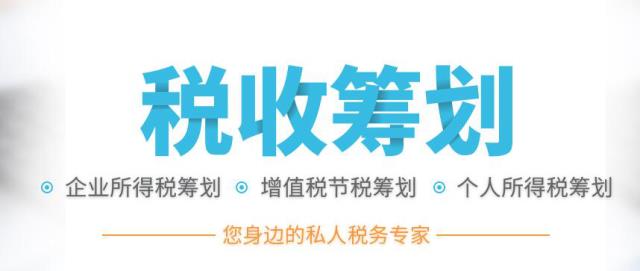 税收筹划

企业所得税筹划　增值税节税筹划　个人所得税筹划

您身边的私人税务专家